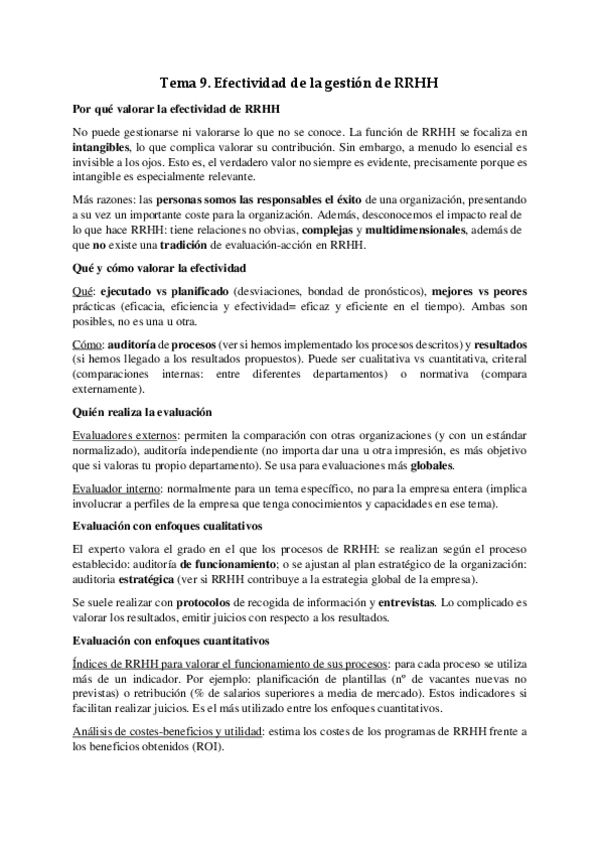 Tema 9. Efectividad de la gestión de RRHH

Por qué valorar la efectividad de RRHH

No puede gestionarse ni valorarse lo que no se conoce. La función de RRHH se focaliza en intangibles, lo que complica valorar su contribución. Sin embargo, a menudo lo esencial es invisible a los ojos. Esto es, el verdadero valor no siempre es evidente, precisamente porque es intangible es especialmente relevante.

Más razones: las personas somos las responsables el éxito de una organización, presentando a su vez un importante coste para la organización. Además, desconocemos el impacto real de lo que hace RRHH: tiene relaciones no obvias, complejas y multidimensionales, además de que no existe una tradición de evaluación-acción en RRHH.

Qué y cómo valorar la efectividad

Qué: ejecutado vs planificado (desviaciones, bondad de pronósticos), mejores vs peores prácticas (eficacia, eficiencia y efectividad= eficaz y eficiente en el tiempo). Ambas son posibles, no es una u otra.

Cómo: auditoría de procesos (ver si hemos implementado los procesos descritos) y resultados (si hemos llegado a los resultados propuestos). Puede ser cualitativa vs cuantitativa, criteral (comparaciones internas: entre diferentes departamentos) o normativa (compara externamente).

Quién realiza la evaluación

Evaluadores externos: permiten la comparación con otras organizaciones (y con un estándar normalizado), auditoría independiente (no importa dar una u otra impresión, es más objetivo que si valoras tu propio departamento). Se usa para evaluaciones más globales.

Evaluador interno: normalmente para un tema específico, no para la empresa entera (implica involucrar a perfiles de la empresa que tenga conocimientos y capacidades en ese tema).

Evaluación con enfoques cualitativos

El experto valora el grado en el que los procesos de RRHH: se realizan según el proceso establecido: auditoría de funcionamiento; o se ajustan al plan estratégico de la organización: auditoria estratégica (ver si RRHH contribuye a la estrategia global de la empresa).

Se suele realizar con protocolos de recogida de información y entrevistas. Lo complicado es valorar los resultados, emitir juicios con respecto a los resultados.

Evaluación con enfoques cuantitativos

Índices de RRHH para valorar el funcionamiento de sus procesos: para cada proceso se utiliza más de un indicador. Por ejemplo: planificación de plantillas (nº de vacantes nuevas no previstas) o retribución (% de salarios superiores a media de mercado). Estos indicadores si facilitan realizar juicios. Es el más utilizado entre los enfoques cuantitativos.

Análisis de costes-beneficios y utilidad: estima los costes de los programas de RRHH frente a los beneficios obtenidos (ROI).